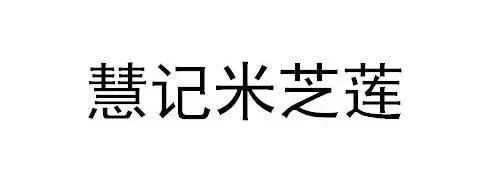 慧记米芝莲